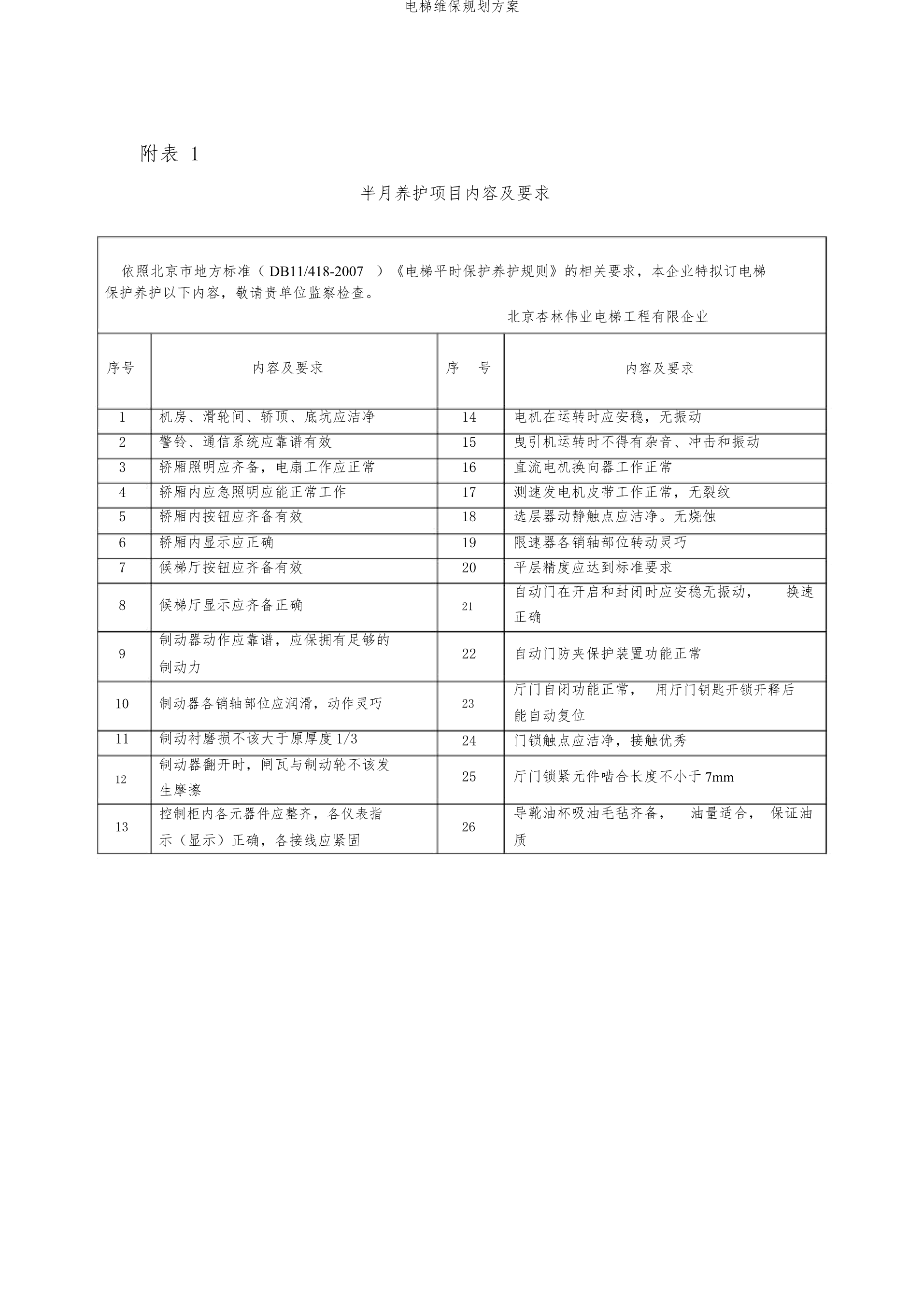 电梯维保规划方案

附表 1

半月养护项目内容及要求

依照北京市地方标准（ DB11/418-2007 ）《电梯平时保护养护规则》的相关要求，本企业特拟订电梯保护养护以下内容，敬请贵单位监察检查。

北京杏林伟业电梯工程有限企业

| 序号 | 内容及要求 | 序　号 | 内容及要求 |
|---|---|---|---|
| 1 | 机房、滑轮间、轿顶、底坑应洁净 | 14 | 电机在运转时应安稳，无振动 |
| 2 | 警铃、通信系统应靠谱有效 | 15 | 曳引机运转时不得有杂音、冲击和振动 |
| 3 | 轿厢照明应齐备，电扇工作应正常 | 16 | 直流电机换向器工作正常 |
| 4 | 轿厢内应急照明应能正常工作 | 17 | 测速发电机皮带工作正常，无裂纹 |
| 5 | 轿厢内按钮应齐备有效 | 18 | 选层器动静触点应洁净。无烧蚀 |
| 6 | 轿厢内显示应正确 | 19 | 限速器各销轴部位转动灵巧 |
| 7 | 候梯厅按钮应齐备有效 | 20 | 平层精度应达到标准要求 |
| 8 | 候梯厅显示应齐备正确 | 21 | 自动门在开启和封闭时应安稳无振动， 换速正确 |
| 9 | 制动器动作应靠谱，应保拥有足够的制动力 | 22 | 自动门防夹保护装置功能正常 |
| 10 | 制动器各销轴部位应润滑，动作灵巧 | 23 | 厅门自闭功能正常， 用厅门钥匙开锁开释后能自动复位 |
| 11 | 制动衬磨损不该大于原厚度 1/3 | 24 | 门锁触点应洁净，接触优秀 |
| 12 | 制动器翻开时，闸瓦与制动轮不该发生摩擦 | 25 | 厅门锁紧元件啮合长度不小于 7mm |
| 13 | 控制柜内各元器件应整齐，各仪表指示（显示）正确，各接线应紧固 | 26 | 导靴油杯吸油毛毡齐备， 油量适合， 保证油质 |